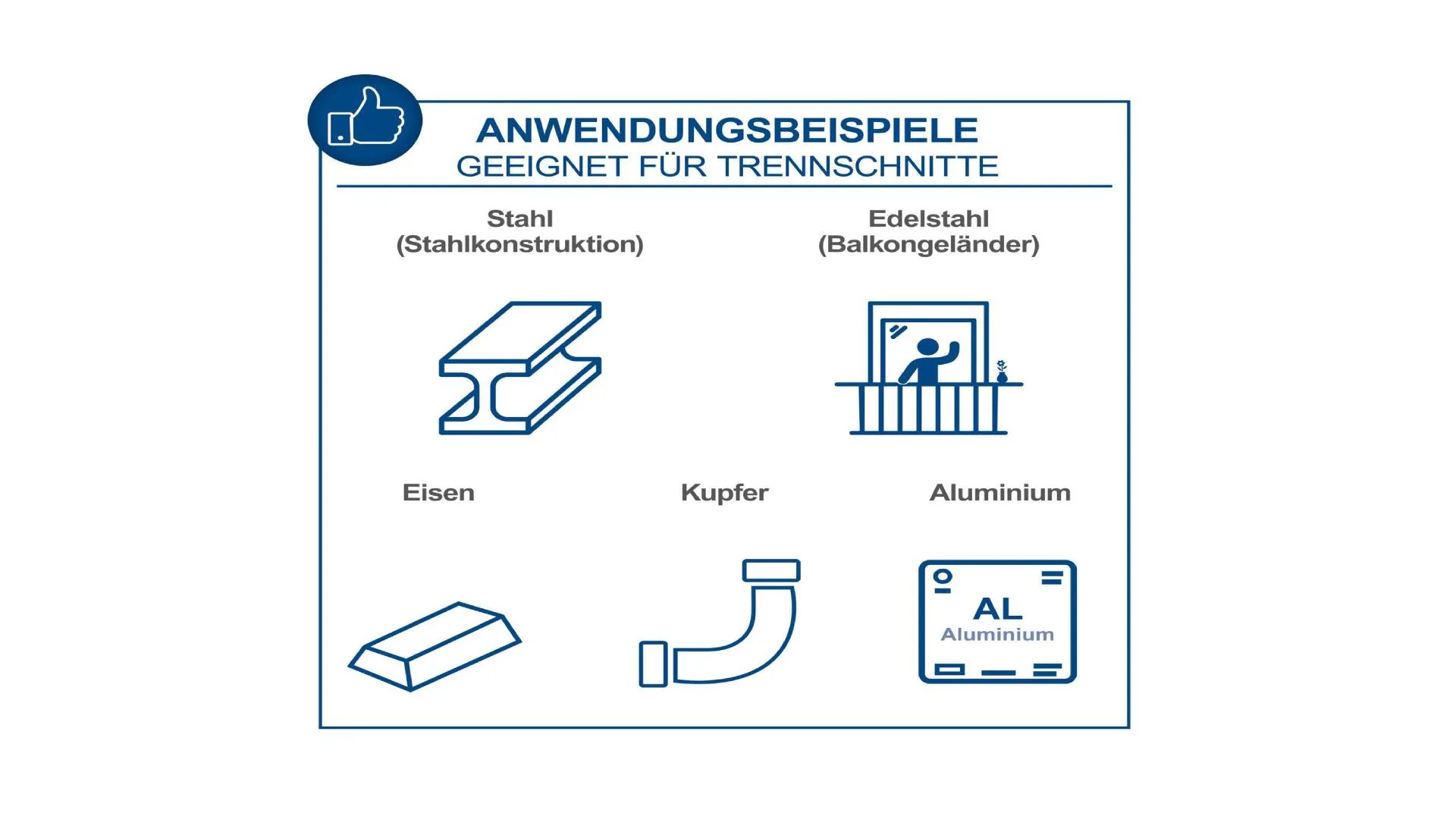 ANWENDUNGSBEISPIELE
GEEIGNET FÜR TRENNSCHNITTE

Stahl
(Stahlkonstruktion)

Edelstahl
(Balkongeländer)

Eisen

Kupfer

Aluminium

AL
Aluminium